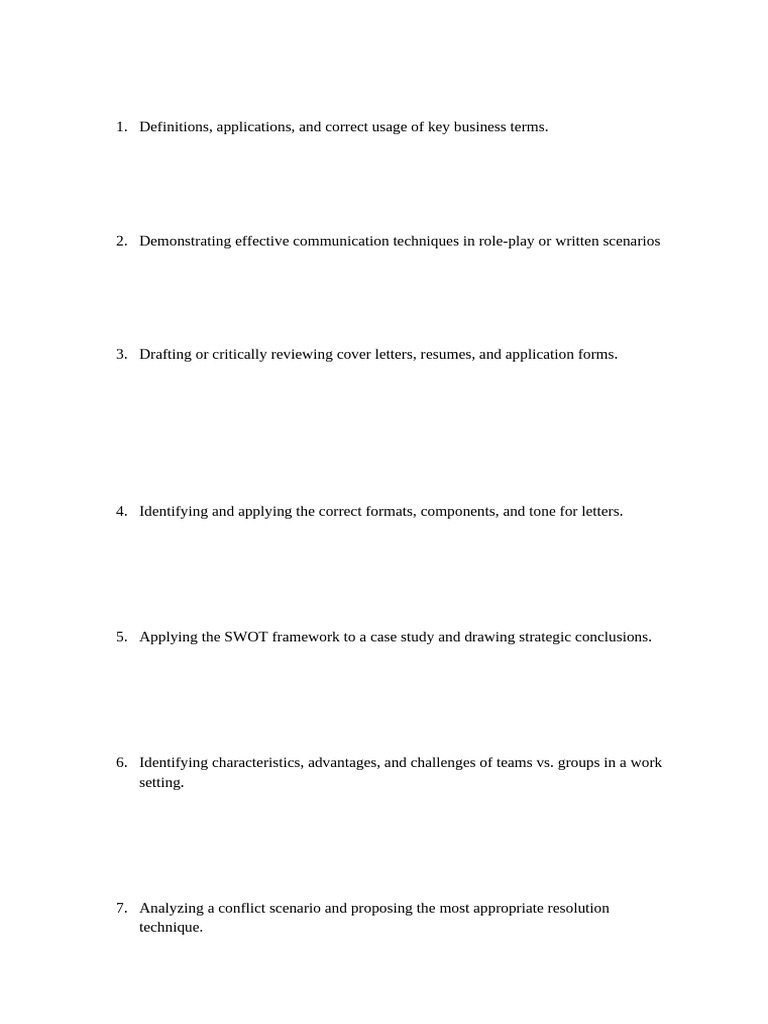 1. Definitions, applications, and correct usage of key business terms.

2. Demonstrating effective communication techniques in role-play or written scenarios

3. Drafting or critically reviewing cover letters, resumes, and application forms.

4. Identifying and applying the correct formats, components, and tone for letters.

5. Applying the SWOT framework to a case study and drawing strategic conclusions.

6. Identifying characteristics, advantages, and challenges of teams vs. groups in a work setting.

7. Analyzing a conflict scenario and proposing the most appropriate resolution technique.